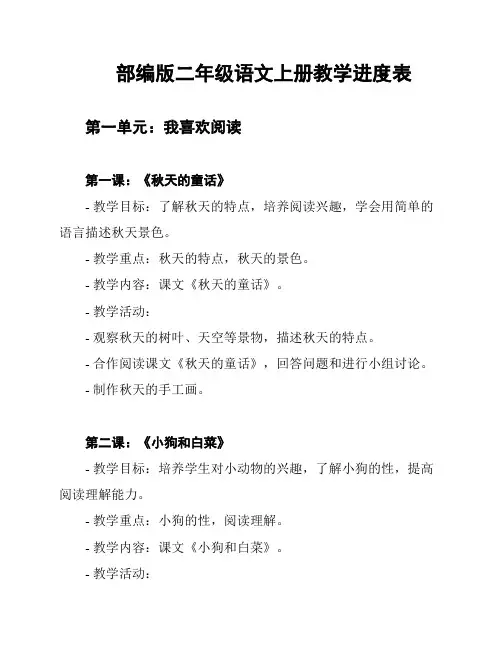 部编版二年级语文上册教学进度表

第一单元：我喜欢阅读

第一课：《秋天的童话》

- 教学目标：了解秋天的特点，培养阅读兴趣，学会用简单的语言描述秋天景色。

- 教学重点：秋天的特点，秋天的景色。

- 教学内容：课文《秋天的童话》。

- 教学活动：

- 观察秋天的树叶、天空等景物，描述秋天的特点。

- 合作阅读课文《秋天的童话》，回答问题和进行小组讨论。

- 制作秋天的手工画。

第二课：《小狗和白菜》

- 教学目标：培养学生对小动物的兴趣，了解小狗的性，提高阅读理解能力。

- 教学重点：小狗的性，阅读理解。

- 教学内容：课文《小狗和白菜》。

- 教学活动：